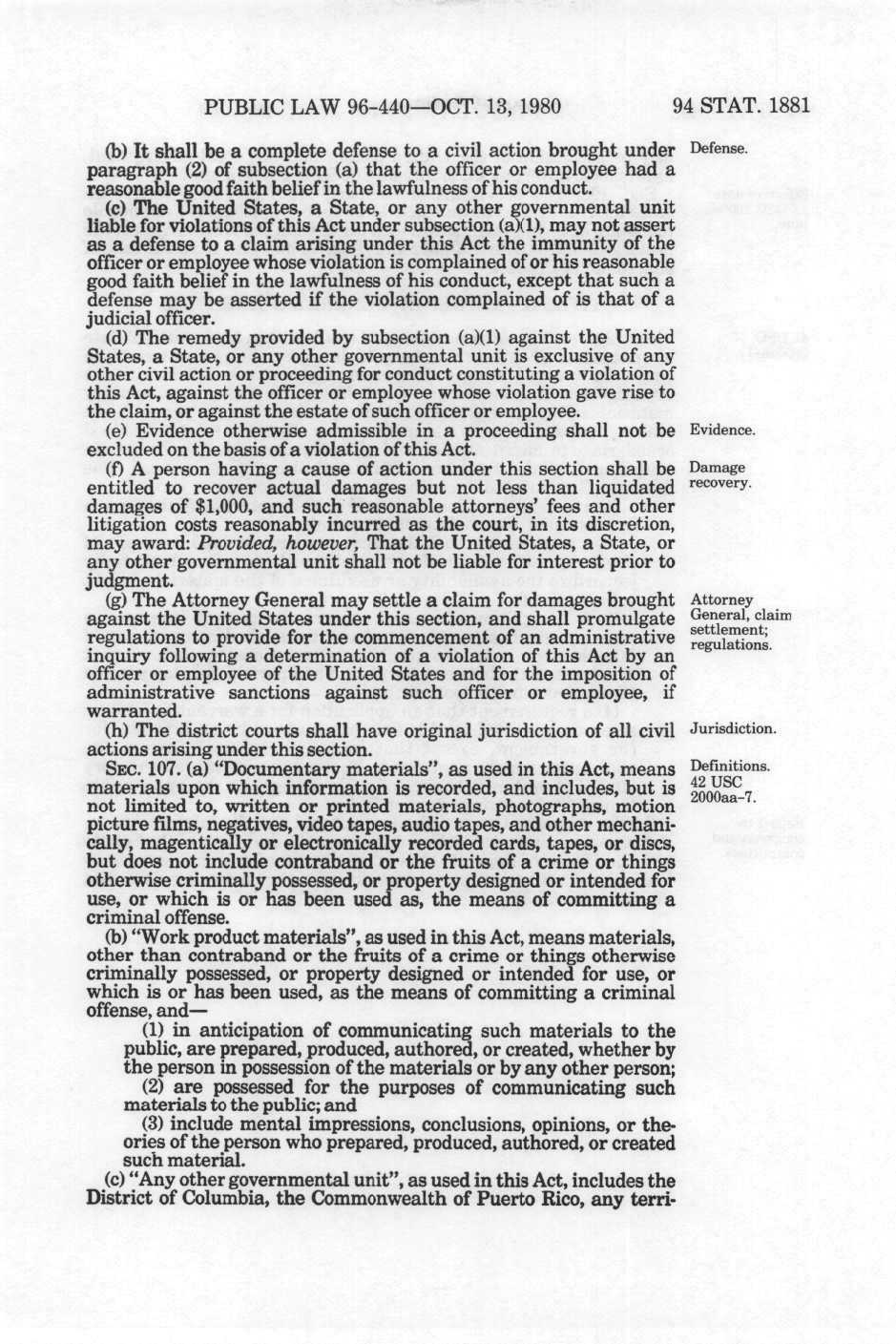 PUBLIC LAW 96-440—OCT. 13, 1980

94 STAT. 1881

(b) It shall be a complete defense to a civil action brought under paragraph (2) of subsection (a) that the officer or employee had a reasonable good faith belief in the lawfulness of his conduct.

Defense.

(c) The United States, a State, or any other governmental unit liable for violations of this Act under subsection (a)(1), may not assert as a defense to a claim arising under this Act the immunity of the officer or employee whose violation is complained of or his reasonable good faith belief in the lawfulness of his conduct, except that such a defense may be asserted if the violation complained of is that of a judicial officer.

(d) The remedy provided by subsection (a)(1) against the United States, a State, or any other governmental unit is exclusive of any other civil action or proceeding for conduct constituting a violation of this Act, against the officer or employee whose violation gave rise to the claim, or against the estate of such officer or employee.

(e) Evidence otherwise admissible in a proceeding shall not be excluded on the basis of a violation of this Act.

Evidence.

(f) A person having a cause of action under this section shall be entitled to recover actual damages but not less than liquidated damages of $1,000, and such reasonable attorneys' fees and other litigation costs reasonably incurred as the court, in its discretion, may award: Provided, however, That the United States, a State, or any other governmental unit shall not be liable for interest prior to judgment.

Damage recovery.

(g) The Attorney General may settle a claim for damages brought against the United States under this section, and shall promulgate regulations to provide for the commencement of an administrative inquiry following a determination of a violation of this Act by an officer or employee of the United States and for the imposition of administrative sanctions against such officer or employee, if warranted.

Attorney General, claim settlement; regulations.

(h) The district courts shall have original jurisdiction of all civil actions arising under this section.

Jurisdiction.

SEC. 107. (a) "Documentary materials", as used in this Act, means materials upon which information is recorded, and includes, but is not limited to, written or printed materials, photographs, motion picture films, negatives, video tapes, audio tapes, and other mechanically, magentically or electronically recorded cards, tapes, or discs, but does not include contraband or the fruits of a crime or things otherwise criminally possessed, or property designed or intended for use, or which is or has been used as, the means of committing a criminal offense.

Definitions. 42 USC 2000aa-7.

(b) "Work product materials", as used in this Act, means materials, other than contraband or the fruits of a crime or things otherwise criminally possessed, or property designed or intended for use, or which is or has been used, as the means of committing a criminal offense, and—

(1) in anticipation of communicating such materials to the public, are prepared, produced, authored, or created, whether by the person in possession of the materials or by any other person;

(2) are possessed for the purposes of communicating such materials to the public; and

(3) include mental impressions, conclusions, opinions, or theories of the person who prepared, produced, authored, or created such material.

(c) "Any other governmental unit", as used in this Act, includes the District of Columbia, the Commonwealth of Puerto Rico, any terri-